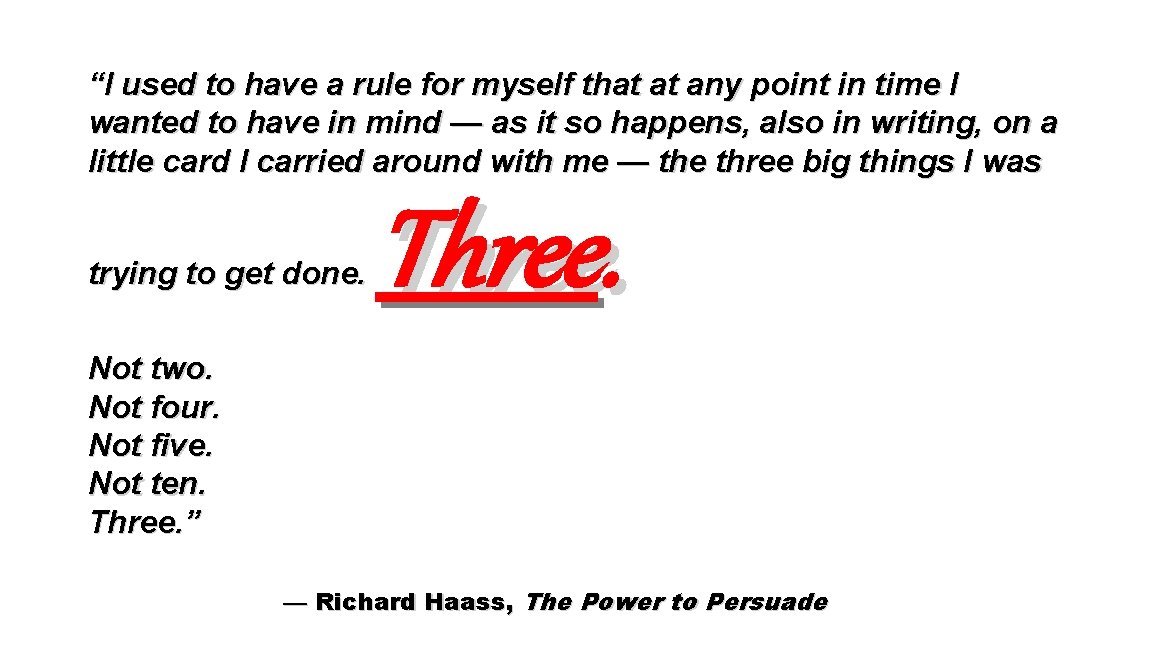 “I used to have a rule for myself that at any point in time I wanted to have in mind — as it so happens, also in writing, on a little card I carried around with me — the three big things I was trying to get done. Three.

Not two.
Not four.
Not five.
Not ten.
Three.”

— Richard Haass, The Power to Persuade